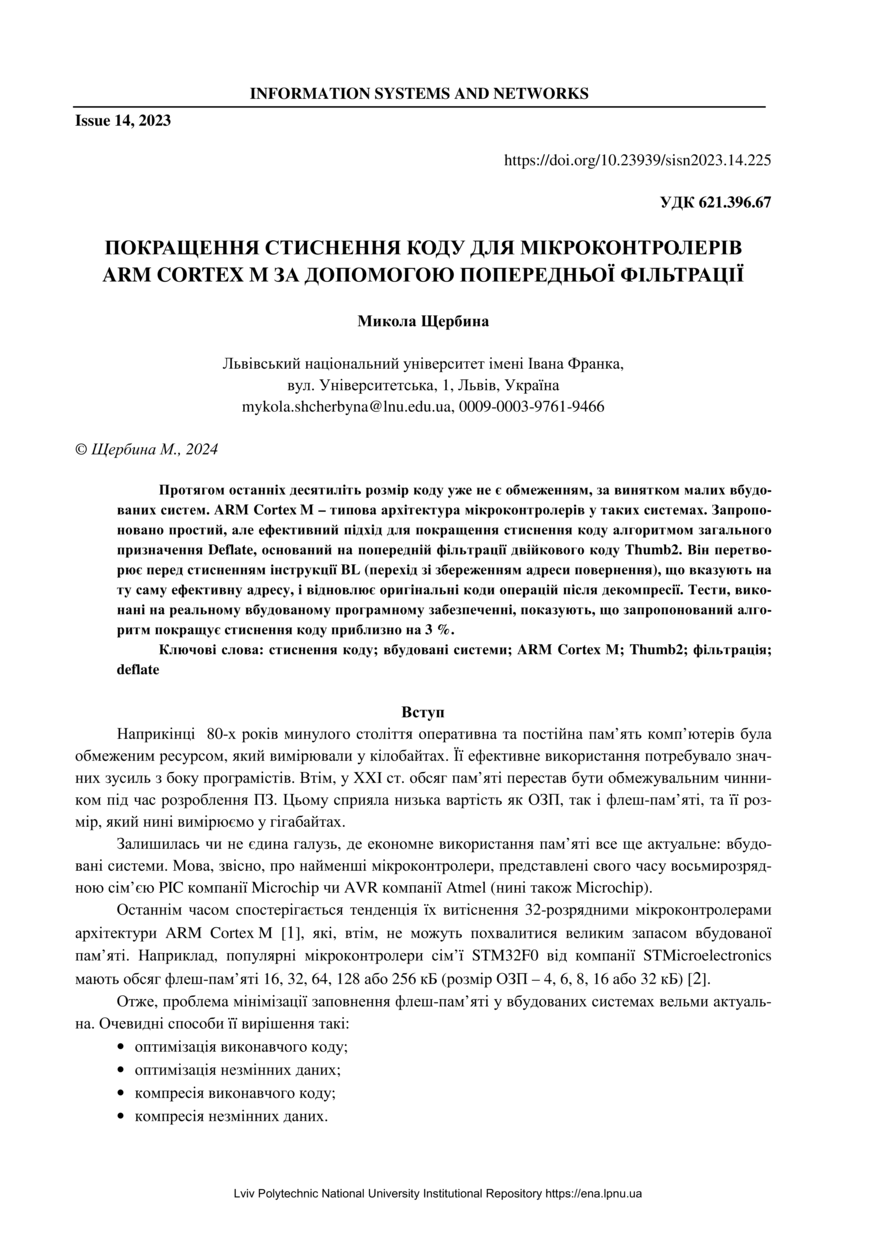 INFORMATION SYSTEMS AND NETWORKS

Issue 14, 2023

https://doi.org/10.23939/sisn2023.14.225

УДК 621.396.67

ПОКРАЩЕННЯ СТИСНЕННЯ КОДУ ДЛЯ МІКРОКОНТРОЛЕРІВ ARM CORTEX M ЗА ДОПОМОГОЮ ПОПЕРЕДНЬОЇ ФІЛЬТРАЦІЇ

Микола Щербина

Львівський національний університет імені Івана Франка, вул. Університетська, 1, Львів, Україна
mykola.shcherbyna@lnu.edu.ua, 0009-0003-9761-9466

© Щербина М., 2024

Протягом останніх десятиліть розмір коду уже не є обмеженням, за винятком малих вбудованих систем. ARM Cortex M – типова архітектура мікроконтролерів у таких системах. Запропоновано простий, але ефективний підхід для покращення стиснення коду алгоритмом загального призначення Deflate, оснований на попередній фільтрації двійкового коду Thumb2. Він перетворює перед стисненням інструкції BL (перехід зі збереженням адреси повернення), що вказують на ту саму ефективну адресу, і відновлює оригінальні коди операцій після декомпресії. Тести, виконані на реальному вбудованому програмному забезпеченні, показують, що запропонований алгоритм покращує стиснення коду приблизно на 3 %.

Ключові слова: стиснення коду; вбудовані системи; ARM Cortex M; Thumb2; фільтрація; deflate

Вступ

Наприкінці 80-х років минулого століття оперативна та постійна пам'ять комп'ютерів була обмеженим ресурсом, який вимірювали у кілобайтах. Її ефективне використання потребувало значних зусиль з боку програмістів. Втім, у XXI ст. обсяг пам'яті перестав бути обмежувальним чинником під час розроблення ПЗ. Цьому сприяла низька вартість як ОЗП, так і флеш-пам'яті, та її розмір, який нині вимірюємо у гігабайтах.

Залишилась чи не єдина галузь, де економне використання пам'яті все ще актуальне: вбудовані системи. Мова, звісно, про найменші мікроконтролери, представлені свого часу восьмирозрядною сім'єю PIC компанії Microchip чи AVR компанії Atmel (нині також Microchip).

Останнім часом спостерігається тенденція їх витіснення 32-розрядними мікроконтролерами архітектури ARM Cortex M [1], які, втім, не можуть похвалитися великим запасом вбудованої пам'яті. Наприклад, популярні мікроконтролери сім'ї STM32F0 від компанії STMicroelectronics мають обсяг флеш-пам'яті 16, 32, 64, 128 або 256 кБ (розмір ОЗП – 4, 6, 8, 16 або 32 кБ) [2].

Отже, проблема мінімізації заповнення флеш-пам'яті у вбудованих системах вельми актуальна. Очевидні способи її вирішення такі:
• оптимізація виконавчого коду;
• оптимізація незмінних даних;
• компресія виконавчого коду;
• компресія незмінних даних.

Lviv Polytechnic National University Institutional Repository https://ena.lpnu.ua